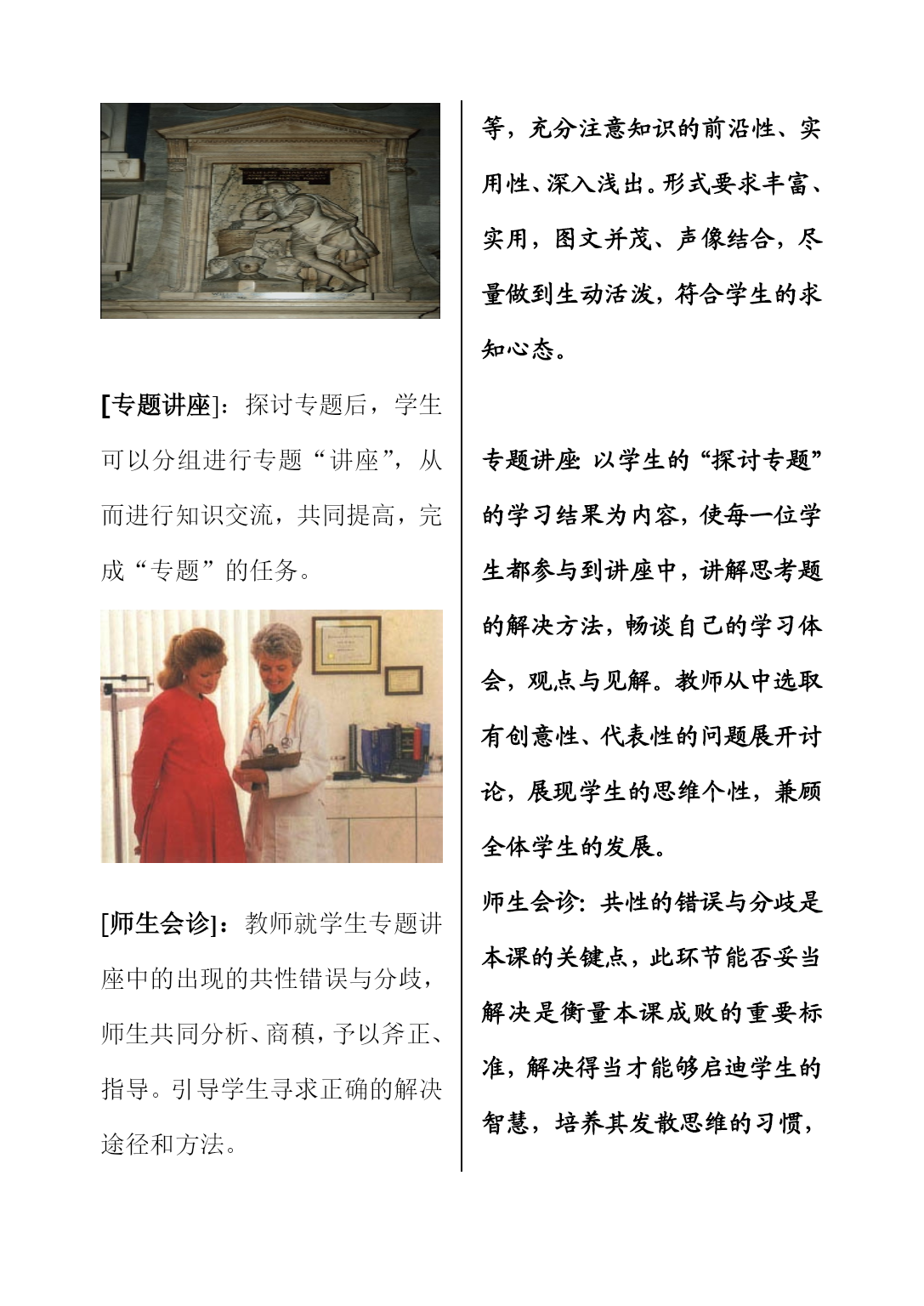 [专题讲座]：探讨专题后，学生可以分组进行专题“讲座”，从而进行知识交流，共同提高，完成“专题”的任务。

[师生会诊]：教师就学生专题讲座中的出现的共性错误与分歧，师生共同分析、商榷，予以斧正、指导。引导学生寻求正确的解决途径和方法。

等，充分注意知识的前沿性、实用性、深入浅出。形式要求丰富、实用，图文并茂、声像结合，尽量做到生动活泼，符合学生的求知心态。

专题讲座 以学生的“探讨专题”的学习结果为内容，使每一位学生都参与到讲座中，讲解思考题的解决方法，畅谈自己的学习体会，观点与见解。教师从中选取有创意性、代表性的问题展开讨论，展现学生的思维个性，兼顾全体学生的发展。

师生会诊：共性的错误与分歧是本课的关键点，此环节能否妥当解决是衡量本课成败的重要标准，解决得当才能够启迪学生的智慧，培养其发散思维的习惯，